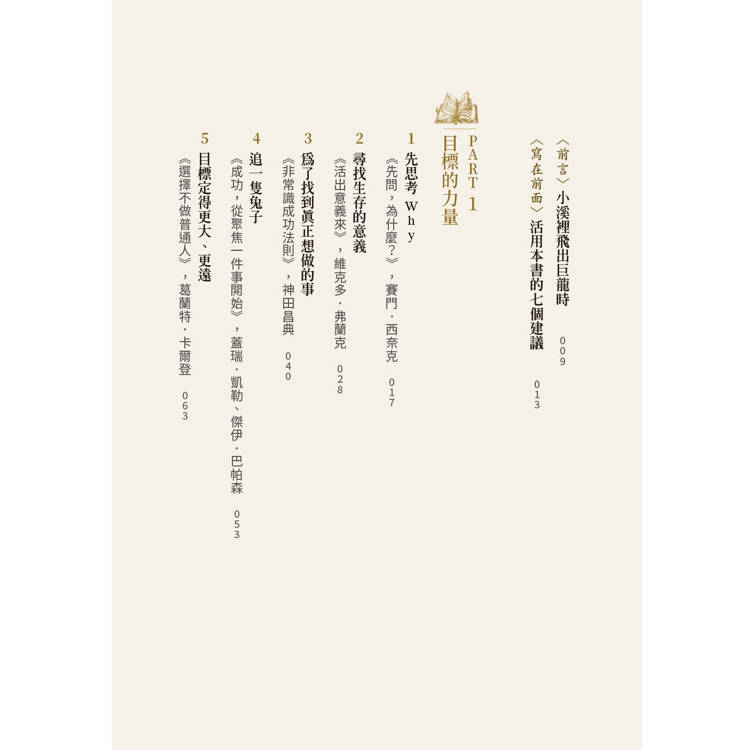 〈前言〉小溪裡飛出巨龍時 009

〈寫在前面〉活用本書的七個建議 013

PART 1
目標的力量

1 先思考Why
《先問，為什麼？》，賽門・西奈克 017

2 尋找生存的意義
《活出意義來》，維克多・弗蘭克 028

3 爲了找到眞正想做的事
《非常識成功法則》，神田昌典 040

4 追一隻兔子
《成功，從聚焦一件事開始》，蓋瑞・凱勒、傑伊・巴帕森 053

5 目標定得更大、更遠
《選擇不做普通人》，葛蘭特・卡爾登 063